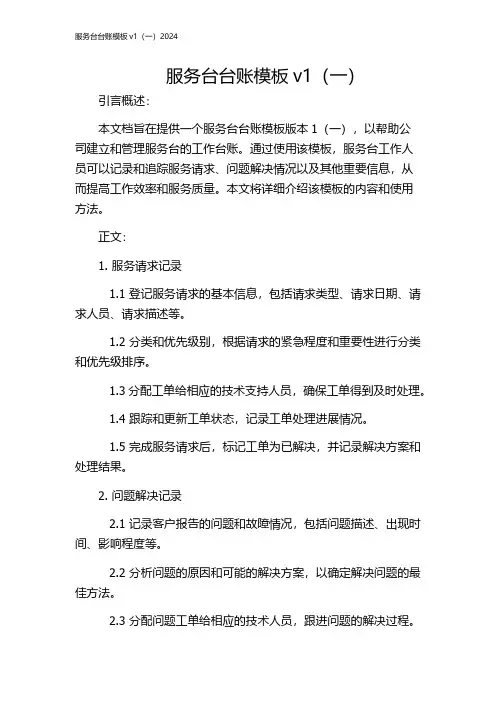 服务台台账模板 v1（一）2024

服务台台账模板 v1（一）

引言概述：

本文档旨在提供一个服务台台账模板版本 1（一），以帮助公司建立和管理服务台的工作台账。通过使用该模板，服务台工作人员可以记录和追踪服务请求、问题解决情况以及其他重要信息，从而提高工作效率和服务质量。本文将详细介绍该模板的内容和使用方法。

正文：

1. 服务请求记录

1.1 登记服务请求的基本信息，包括请求类型、请求日期、请求人员、请求描述等。

1.2 分类和优先级别，根据请求的紧急程度和重要性进行分类和优先级排序。

1.3 分配工单给相应的技术支持人员，确保工单得到及时处理。

1.4 跟踪和更新工单状态，记录工单处理进展情况。

1.5 完成服务请求后，标记工单为已解决，并记录解决方案和处理结果。

2. 问题解决记录

2.1 记录客户报告的问题和故障情况，包括问题描述、出现时间、影响程度等。

2.2 分析问题的原因和可能的解决方案，以确定解决问题的最佳方法。

2.3 分配问题工单给相应的技术人员，跟进问题的解决过程。